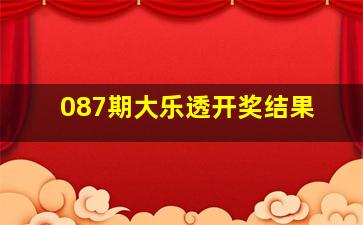 087期大乐透开奖结果